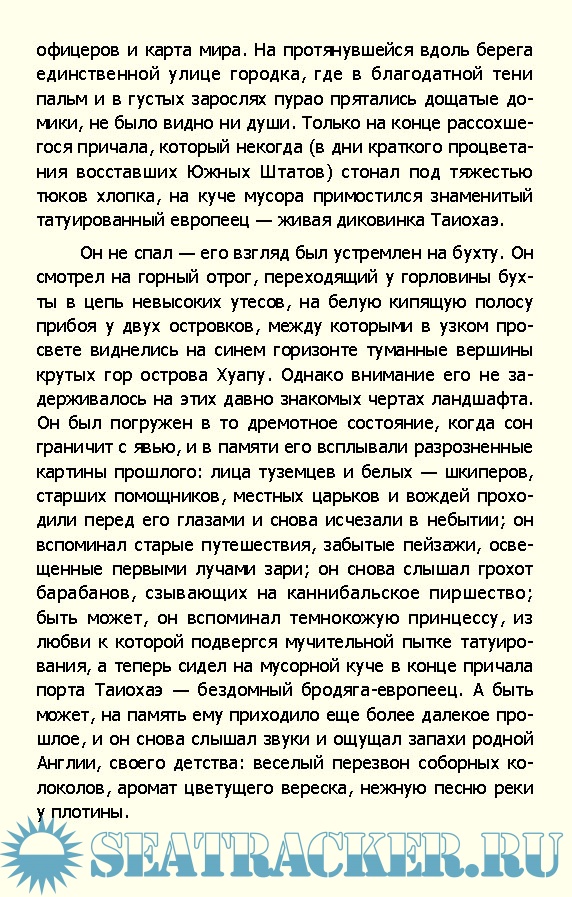 офицеров и карта мира. На протянувшейся вдоль берега единственной улице городка, где в благодатной тени пальм и в густых зарослях пурао прятались дощатые домики, не было видно ни души. Только на конце рассохшегося причала, который некогда (в дни краткого процветания восставших Южных Штатов) стонал под тяжестью тюков хлопка, на куче мусора примостился знаменитый татуированный европеец — живая диковинка Таиохаэ.

Он не спал — его взгляд был устремлен на бухту. Он смотрел на горный отрог, переходящий у горловины бухты в цепь невысоких утесов, на белую кипящую полосу прибоя у двух островков, между которыми в узком просвете виднелись на синем горизонте туманные вершины крутых гор острова Хуапу. Однако внимание его не задерживалось на этих давно знакомых чертах ландшафта. Он был погружен в то дремотное состояние, когда сон граничит с явью, и в памяти его всплывали разрозненные картины прошлого: лица туземцев и белых — шкиперов, старших помощников, местных царьков и вождей проходили перед его глазами и снова исчезали в небытии; он вспоминал старые путешествия, забытые пейзажи, освещенные первыми лучами зари; он снова слышал грохот барабанов, сзывающих на каннибальское пиршество; быть может, он вспоминал темнокожую принцессу, из любви к которой подвергся мучительной пытке татуирования, а теперь сидел на мусорной куче в конце причала порта Таиохаэ — бездомный бродяга-европеец. А быть может, на память ему приходило еще более далекое прошлое, и он снова слышал звуки и ощущал запахи родной Англии, своего детства: веселый перезвон соборных колоколов, аромат цветущего вереска, нежную песню реки у плотины.

SEATRACKER.RU